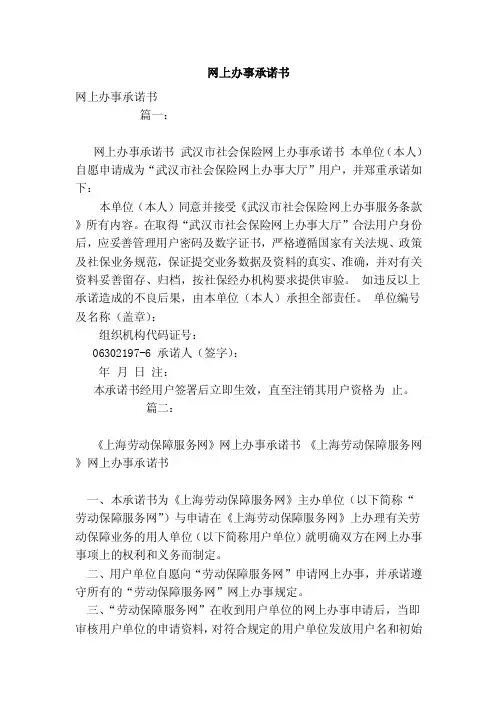 网上办事承诺书

网上办事承诺书

篇一：

网上办事承诺书 武汉市社会保险网上办事承诺书 本单位（本人）自愿申请成为“武汉市社会保险网上办事大厅”用户，并郑重承诺如下：

本单位（本人）同意并接受《武汉市社会保险网上办事服务条款》所有内容。在取得“武汉市社会保险网上办事大厅”合法用户身份后，应妥善管理用户密码及数字证书，严格遵循国家有关法规、政策及社保业务规范，保证提交业务数据及资料的真实、准确，并对有关资料妥善留存、归档，按社保经办机构要求提供审验。 如违反以上承诺造成的不良后果，由本单位（本人）承担全部责任。 单位编号及名称（盖章）：

组织机构代码证号：

06302197-6 承诺人（签字）：

年 月 日 注：

本承诺书经用户签署后立即生效，直至注销其用户资格为 止。

篇二：

《上海劳动保障服务网》网上办事承诺书 《上海劳动保障服务网》网上办事承诺书

一、本承诺书为《上海劳动保障服务网》主办单位（以下简称“劳动保障服务网”）与申请在《上海劳动保障服务网》上办理有关劳动保障业务的用人单位（以下简称用户单位）就明确双方在网上办事事项上的权利和义务而制定。

二、用户单位自愿向“劳动保障服务网”申请网上办事，并承诺遵守所有的“劳动保障服务网”网上办事规定。

三、“劳动保障服务网”在收到用户单位的网上办事申请后，当即审核用户单位的申请资料，对符合规定的用户单位发放用户名和初始